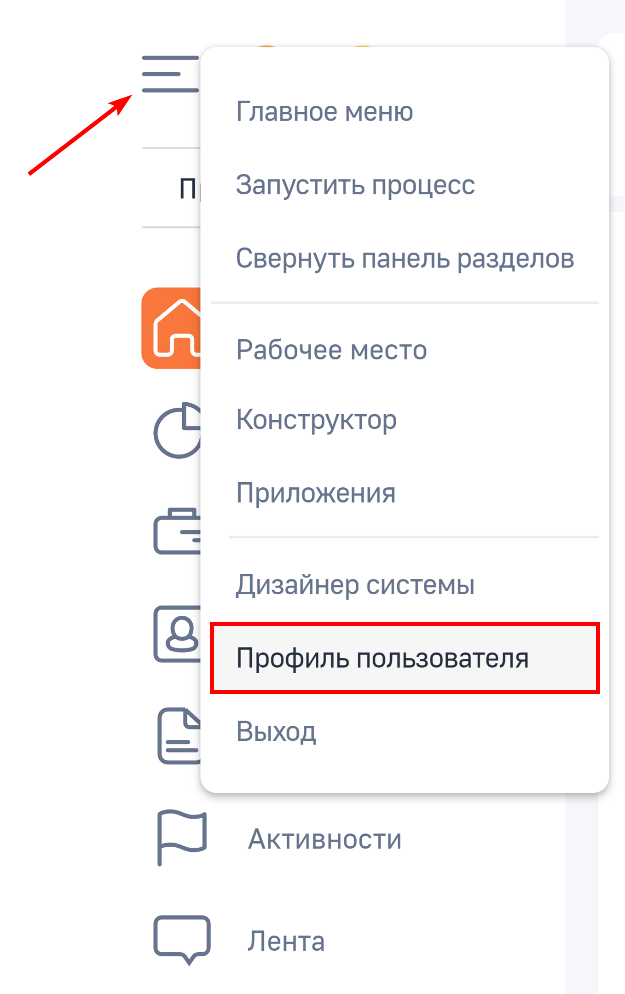 П

Главное меню
Запустить процесс
Свернуть панель разделов

Рабочее место
Конструктор
Приложения

Дизайнер системы
Профиль пользователя
Выход

Активности
Лента